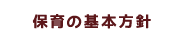 保育の基本方針